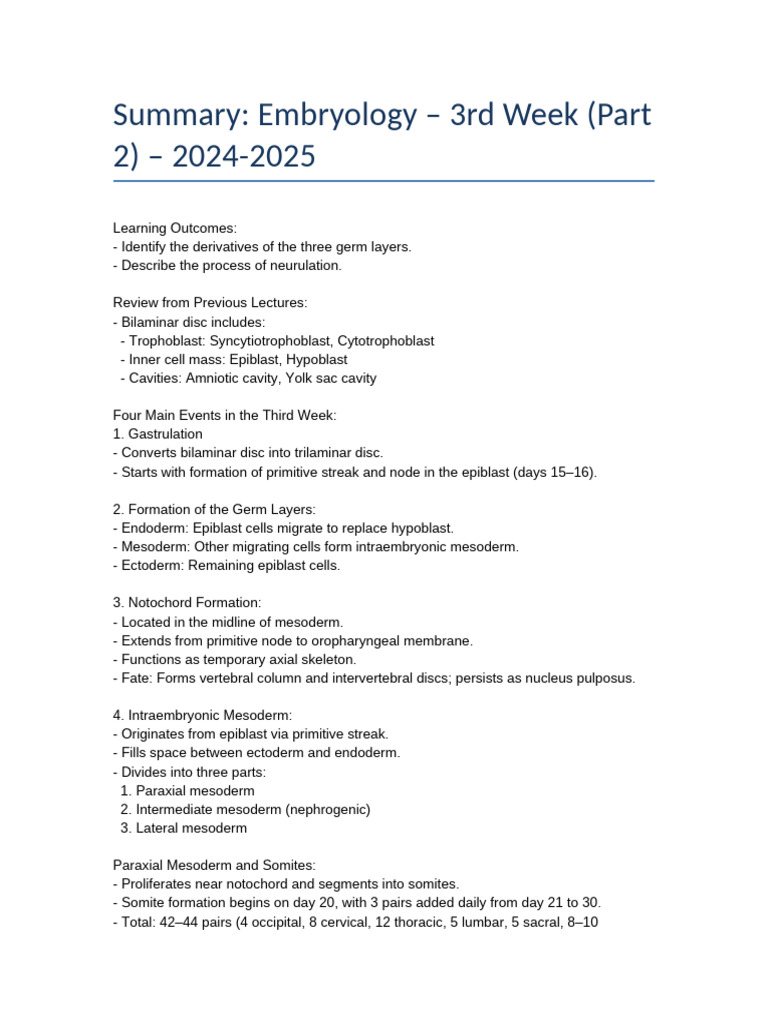 Summary: Embryology – 3rd Week (Part 2) – 2024-2025

Learning Outcomes:
- Identify the derivatives of the three germ layers.
- Describe the process of neurulation.

Review from Previous Lectures:
- Bilaminar disc includes:
  - Trophoblast: Syncytiotrophoblast, Cytotrophoblast
  - Inner cell mass: Epiblast, Hypoblast
  - Cavities: Amniotic cavity, Yolk sac cavity

Four Main Events in the Third Week:
1. Gastrulation
- Converts bilaminar disc into trilaminar disc.
- Starts with formation of primitive streak and node in the epiblast (days 15–16).

2. Formation of the Germ Layers:
- Endoderm: Epiblast cells migrate to replace hypoblast.
- Mesoderm: Other migrating cells form intraembryonic mesoderm.
- Ectoderm: Remaining epiblast cells.

3. Notochord Formation:
- Located in the midline of mesoderm.
- Extends from primitive node to oropharyngeal membrane.
- Functions as temporary axial skeleton.
- Fate: Forms vertebral column and intervertebral discs; persists as nucleus pulposus.

4. Intraembryonic Mesoderm:
- Originates from epiblast via primitive streak.
- Fills space between ectoderm and endoderm.
- Divides into three parts:
  1. Paraxial mesoderm
  2. Intermediate mesoderm (nephrogenic)
  3. Lateral mesoderm

Paraxial Mesoderm and Somites:
- Proliferates near notochord and segments into somites.
- Somite formation begins on day 20, with 3 pairs added daily from day 21 to 30.
- Total: 42–44 pairs (4 occipital, 8 cervical, 12 thoracic, 5 lumbar, 5 sacral, 8–10